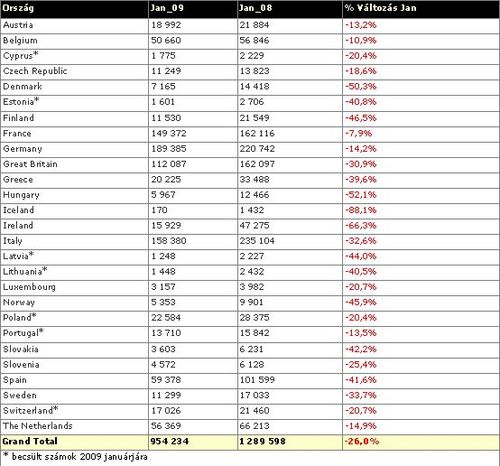 | Ország | Jan_09 | Jan_08 | % Változás Jan |
|---|---|---|---|
| Austria | 18 992 | 21 884 | -13,2% |
| Belgium | 50 660 | 56 846 | -10,9% |
| Cyprus* | 1 775 | 2 229 | -20,4% |
| Czech Republic | 11 249 | 13 823 | -18,6% |
| Denmark | 7 165 | 14 418 | -50,3% |
| Estonia* | 1 601 | 2 706 | -40,8% |
| Finland | 11 530 | 21 549 | -46,5% |
| France | 149 372 | 162 116 | -7,9% |
| Germany | 189 385 | 220 742 | -14,2% |
| Great Britain | 112 087 | 162 097 | -30,9% |
| Greece | 20 225 | 33 488 | -39,6% |
| Hungary | 5 967 | 12 466 | -52,1% |
| Iceland | 170 | 1 432 | -88,1% |
| Ireland | 15 929 | 47 275 | -66,3% |
| Italy | 158 380 | 235 104 | -32,6% |
| Latvia* | 1 248 | 2 227 | -44,0% |
| Lithuania* | 1 448 | 2 432 | -40,5% |
| Luxembourg | 3 157 | 3 982 | -20,7% |
| Norway | 5 353 | 9 901 | -45,9% |
| Poland* | 22 584 | 28 375 | -20,4% |
| Portugal* | 13 710 | 15 842 | -13,5% |
| Slovakia | 3 603 | 6 231 | -42,2% |
| Slovenia | 4 572 | 6 128 | -25,4% |
| Spain | 59 378 | 101 599 | -41,6% |
| Sweden | 11 299 | 17 033 | -33,7% |
| Switzerland* | 17 026 | 21 460 | -20,7% |
| The Netherlands | 56 369 | 66 213 | -14,9% |
| Grand Total | 954 234 | 1 289 598 | -26,0% |

* becsült számok 2009 januárjára